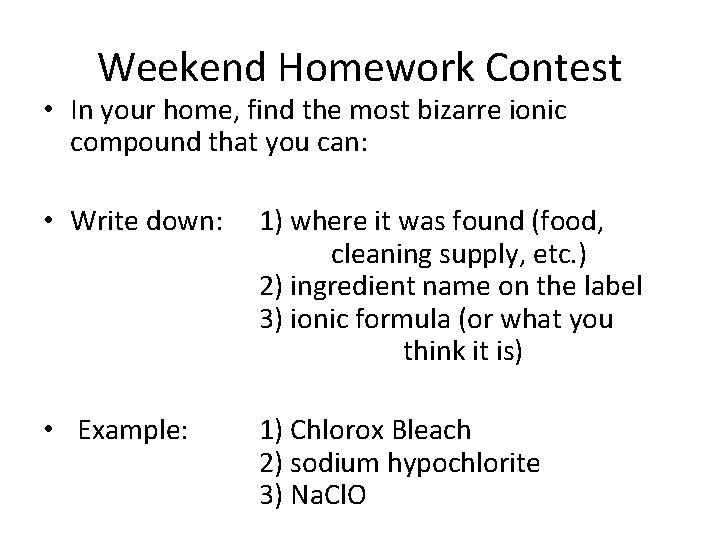 Weekend Homework Contest

• In your home, find the most bizarre ionic compound that you can:

• Write down: 1) where it was found (food, cleaning supply, etc.)
2) ingredient name on the label
3) ionic formula (or what you think it is)

• Example: 1) Chlorox Bleach
2) sodium hypochlorite
3) $NaClO$